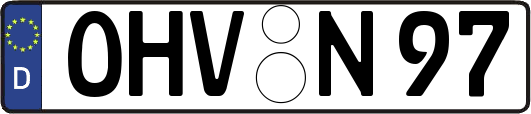 D

OHV N 97